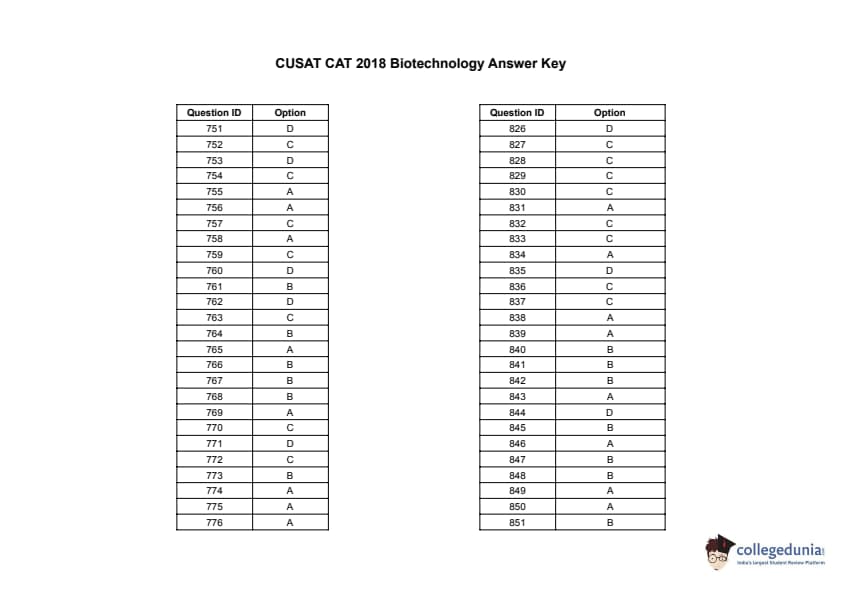 CUSAT CAT 2018 Biotechnology Answer Key

| Question ID | Option |
|---|---|
| 751 | D |
| 752 | C |
| 753 | D |
| 754 | C |
| 755 | A |
| 756 | A |
| 757 | C |
| 758 | A |
| 759 | C |
| 760 | D |
| 761 | B |
| 762 | D |
| 763 | C |
| 764 | B |
| 765 | A |
| 766 | B |
| 767 | B |
| 768 | B |
| 769 | A |
| 770 | C |
| 771 | D |
| 772 | C |
| 773 | B |
| 774 | A |
| 775 | A |
| 776 | A |

| Question ID | Option |
|---|---|
| 826 | D |
| 827 | C |
| 828 | C |
| 829 | C |
| 830 | C |
| 831 | A |
| 832 | C |
| 833 | C |
| 834 | A |
| 835 | D |
| 836 | C |
| 837 | C |
| 838 | A |
| 839 | A |
| 840 | B |
| 841 | B |
| 842 | B |
| 843 | A |
| 844 | D |
| 845 | B |
| 846 | A |
| 847 | B |
| 848 | B |
| 849 | A |
| 850 | A |
| 851 | B |

collegedunia
India's Largest Student Review Platform